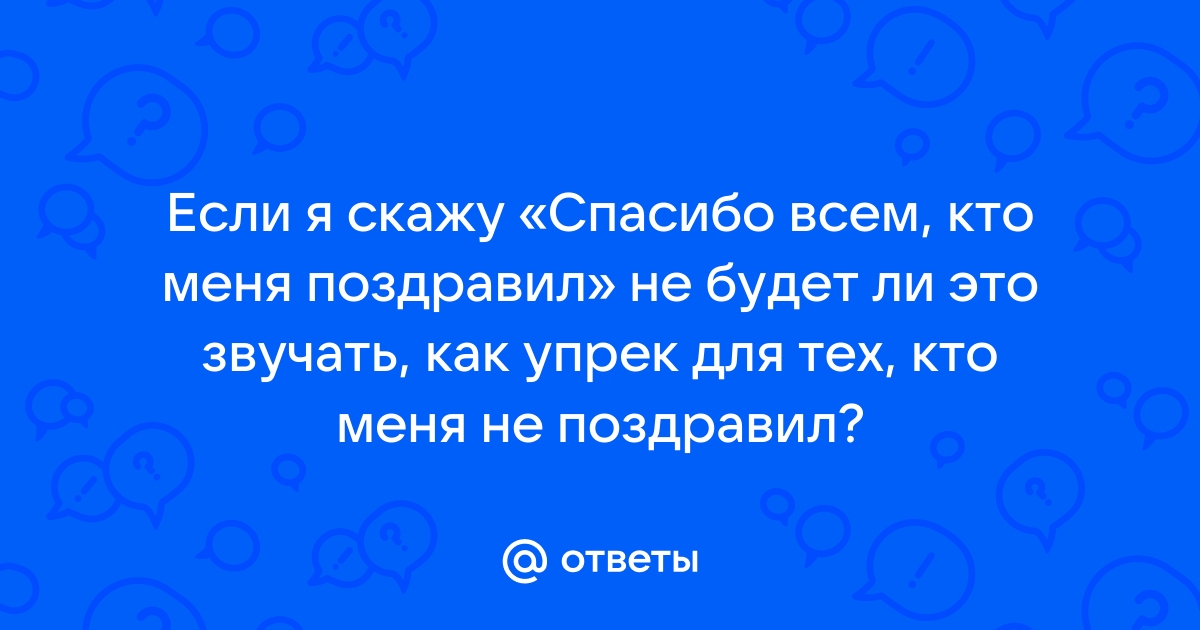 Если я скажу «Спасибо всем, кто меня поздравил» не будет ли это звучать, как упрек для тех, кто меня не поздравил?

@ ответы